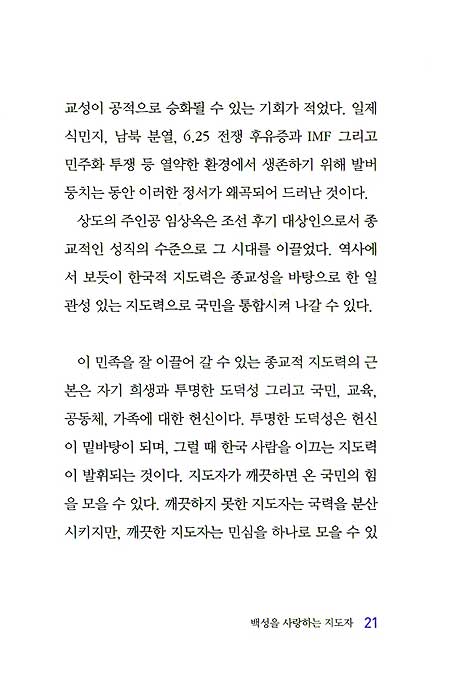 교성이 공적으로 승화될 수 있는 기회가 적었다. 일제 식민지, 남북 분열, 6.25 전쟁 후유증과 IMF 그리고 민주화 투쟁 등 열악한 환경에서 생존하기 위해 발버둥치는 동안 이러한 정서가 왜곡되어 드러난 것이다.

상도의 주인공 임상옥은 조선 후기 대상인으로서 종교적인 성직의 수준으로 그 시대를 이끌었다. 역사에서 보듯이 한국적 지도력은 종교성을 바탕으로 한 일관성 있는 지도력으로 국민을 통합시켜 나갈 수 있다.

이 민족을 잘 이끌어 갈 수 있는 종교적 지도력의 근본은 자기 희생과 투명한 도덕성 그리고 국민, 교육, 공동체, 가족에 대한 헌신이다. 투명한 도덕성은 헌신이 밑바탕이 되며, 그럴 때 한국 사람을 이끄는 지도력이 발휘되는 것이다. 지도자가 깨끗하면 온 국민의 힘을 모을 수 있다. 깨끗하지 못한 지도자는 국력을 분산시키지만, 깨끗한 지도자는 민심을 하나로 모을 수 있

백성을 사랑하는 지도자 21